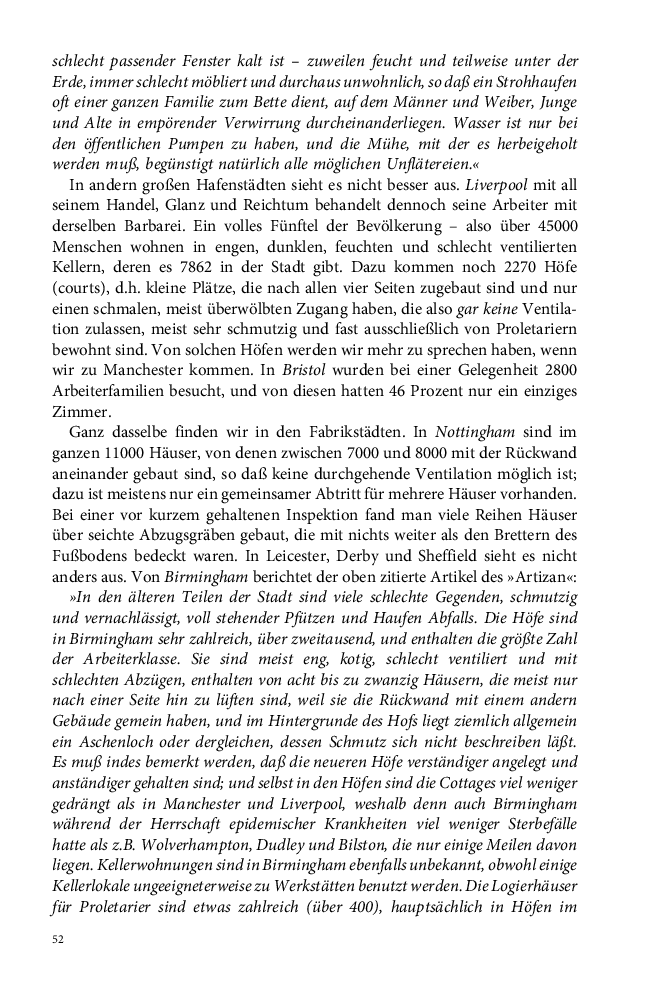 schlecht passender Fenster kalt ist – zuweilen feucht und teilweise unter der Erde, immer schlecht möbliert und durchaus unwohnlich, so daß ein Strohhaufen oft einer ganzen Familie zum Bette dient, auf dem Männer und Weiber, Junge und Alte in empörender Verwirrung durcheinanderliegen. Wasser ist nur bei den öffentlichen Pumpen zu haben, und die Mühe, mit der es herbeigeholt werden muß, begünstigt natürlich alle möglichen Unflätereien.«

In andern großen Hafenstädten sieht es nicht besser aus. Liverpool mit all seinem Handel, Glanz und Reichtum behandelt dennoch seine Arbeiter mit derselben Barbarei. Ein volles Fünftel der Bevölkerung – also über 45000 Menschen wohnen in engen, dunklen, feuchten und schlecht ventilierten Kellern, deren es 7862 in der Stadt gibt. Dazu kommen noch 2270 Höfe (courts), d.h. kleine Plätze, die nach allen vier Seiten zugebaut sind und nur einen schmalen, meist überwölbten Zugang haben, die also gar keine Ventilation zulassen, meist sehr schmutzig und fast ausschließlich von Proletariern bewohnt sind. Von solchen Höfen werden wir mehr zu sprechen haben, wenn wir zu Manchester kommen. In Bristol wurden bei einer Gelegenheit 2800 Arbeiterfamilien besucht, und von diesen hatten 46 Prozent nur ein einziges Zimmer.

Ganz dasselbe finden wir in den Fabrikstädten. In Nottingham sind im ganzen 11000 Häuser, von denen zwischen 7000 und 8000 mit der Rückwand aneinander gebaut sind, so daß keine durchgehende Ventilation möglich ist; dazu ist meistens nur ein gemeinsamer Abtritt für mehrere Häuser vorhanden. Bei einer vor kurzem gehaltenen Inspektion fand man viele Reihen Häuser über seichte Abzugsgräben gebaut, die mit nichts weiter als den Brettern des Fußbodens bedeckt waren. In Leicester, Derby und Sheffield sieht es nicht anders aus. Von Birmingham berichtet der oben zitierte Artikel des »Artizan«:

»In den älteren Teilen der Stadt sind viele schlechte Gegenden, schmutzig und vernachlässigt, voll stehender Pfützen und Haufen Abfalls. Die Höfe sind in Birmingham sehr zahlreich, über zweitausend, und enthalten die größte Zahl der Arbeiterklasse. Sie sind meist eng, kotig, schlecht ventiliert und mit schlechten Abzügen, enthalten von acht bis zu zwanzig Häusern, die meist nur nach einer Seite hin zu lüften sind, weil sie die Rückwand mit einem andern Gebäude gemein haben, und im Hintergrunde des Hofs liegt ziemlich allgemein ein Aschenloch oder dergleichen, dessen Schmutz sich nicht beschreiben läßt. Es muß indes bemerkt werden, daß die neueren Höfe verständiger angelegt und anständiger gehalten sind; und selbst in den Höfen sind die Cottages viel weniger gedrängt als in Manchester und Liverpool, weshalb denn auch Birmingham während der Herrschaft epidemischer Krankheiten viel weniger Sterbefälle hatte als z.B. Wolverhampton, Dudley und Bilston, die nur einige Meilen davon liegen. Kellerwohnungen sind in Birmingham ebenfalls unbekannt, obwohl einige Kellerlokale ungeeigneterweise zu Werkstätten benutzt werden. Die Logierhäuser für Proletarier sind etwas zahlreich (über 400), hauptsächlich in Höfen im

52